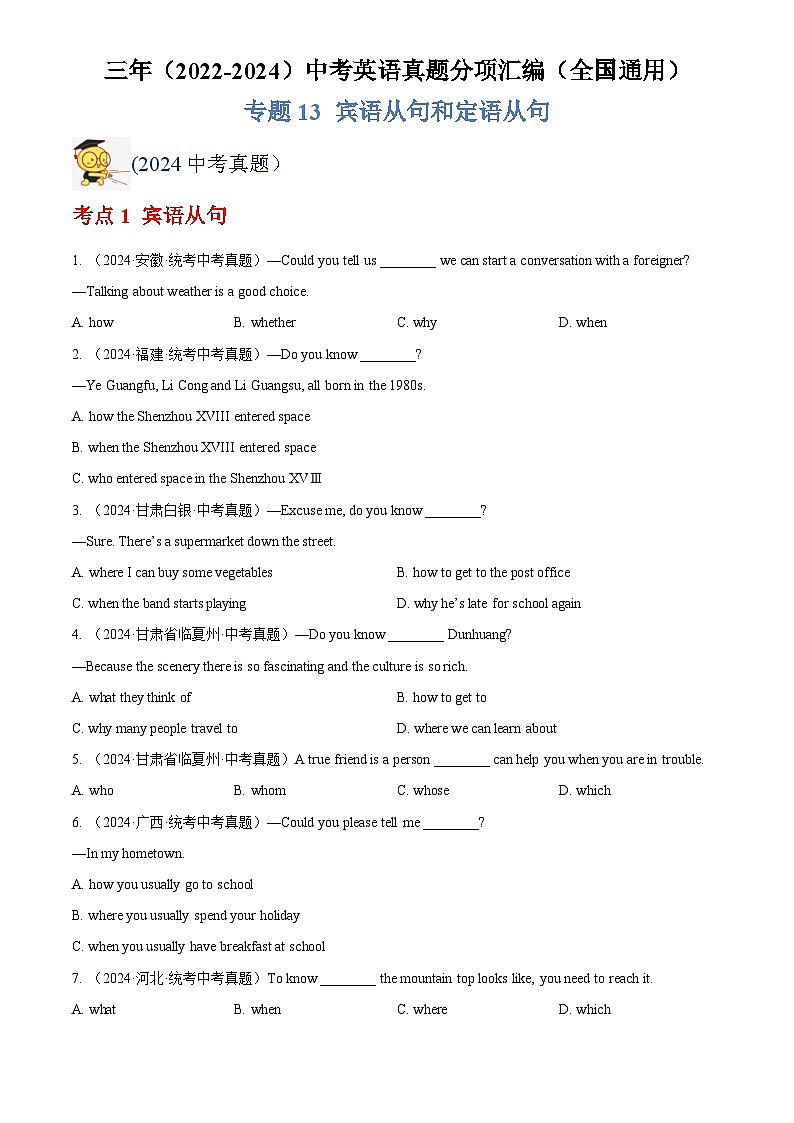 三年（2022-2024）中考英语真题分项汇编（全国通用）

专题 13 宾语从句和定语从句

(2024 中考真题）

考点 1 宾语从句

1. （2024·安徽·统考中考真题）—Could you tell us ________ we can start a conversation with a foreigner?

—Talking about weather is a good choice.

A. how B. whether C. why D. when

2. （2024·福建·统考中考真题）—Do you know ________?

—Ye Guangfu, Li Cong and Li Guangsu, all born in the 1980s.

A. how the Shenzhou XVIII entered space

B. when the Shenzhou XVIII entered space

C. who entered space in the Shenzhou XVⅢ

3. （2024·甘肃白银·中考真题）—Excuse me, do you know ________?

—Sure. There's a supermarket down the street.

A. where I can buy some vegetables B. how to get to the post office

C. when the band starts playing D. why he's late for school again

4. （2024·甘肃省临夏州·中考真题）—Do you know ________ Dunhuang?

—Because the scenery there is so fascinating and the culture is so rich.

A. what they think of B. how to get to

C. why many people travel to D. where we can learn about

5. （2024·甘肃省临夏州·中考真题）A true friend is a person ________ can help you when you are in trouble.

A. who B. whom C. whose D. which

6. （2024·广西·统考中考真题）—Could you please tell me ________?

—In my hometown.

A. how you usually go to school

B. where you usually spend your holiday

C. when you usually have breakfast at school

7. （2024·河北·统考中考真题）To know ________ the mountain top looks like, you need to reach it.

A. what B. when C. where D. which